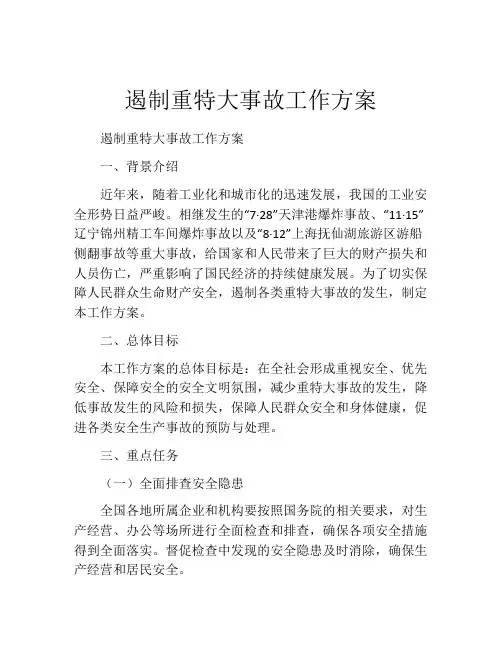 遏制重特大事故工作方案

遏制重特大事故工作方案

一、背景介绍

近年来，随着工业化和城市化的迅速发展，我国的工业安全形势日益严峻。相继发生的“7·28”天津港爆炸事故、“11·15”辽宁锦州精工车间爆炸事故以及“8·12”上海抚仙湖旅游区游船侧翻事故等重大事故，给国家和人民带来了巨大的财产损失和人员伤亡，严重影响了国民经济的持续健康发展。为了切实保障人民群众生命财产安全，遏制各类重特大事故的发生，制定本工作方案。

二、总体目标

本工作方案的总体目标是：在全社会形成重视安全、优先安全、保障安全的安全文明氛围，减少重特大事故的发生，降低事故发生的风险和损失，保障人民群众安全和身体健康，促进各类安全生产事故的预防与处理。

三、重点任务

（一）全面排查安全隐患

全国各地所属企业和机构要按照国务院的相关要求，对生产经营、办公等场所进行全面检查和排查，确保各项安全措施得到全面落实。督促检查中发现的安全隐患及时消除，确保生产经营和居民安全。